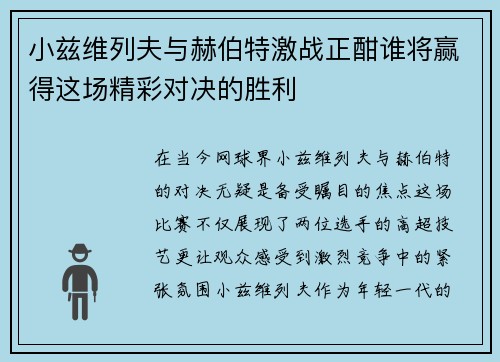 小兹维列夫与赫伯特激战正酣谁将赢得这场精彩对决的胜利

在当今网球界小兹维列夫与赫伯特的对决无疑是备受瞩目的焦点这场比赛不仅展现了两位选手的高超技艺更让观众感受到激烈竞争中的紧张氛围小兹维列夫作为年轻一代的